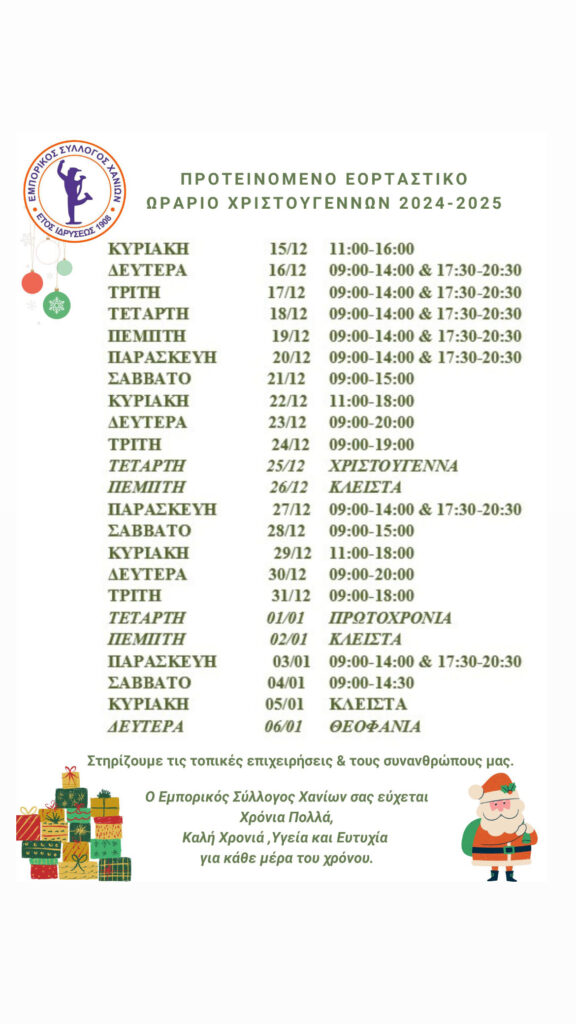 ΕΜΠΟΡΙΚΟΣ ΣΥΛΛΟΓΟΣ ΧΑΝΙΩΝ
ΕΤΟΣ ΙΔΡΥΣΕΩΣ 1908

ΠΡΟΤΕΙΝΟΜΕΝΟ ΕΟΡΤΑΣΤΙΚΟ
ΩΡΑΡΙΟ ΧΡΙΣΤΟΥΓΕΝΝΩΝ 2024-2025

| | | |
|---|---|---|
| ΚΥΡΙΑΚΗ | 15/12 | 11:00-16:00 |
| ΔΕΥΤΕΡΑ | 16/12 | 09:00-14:00 & 17:30-20:30 |
| ΤΡΙΤΗ | 17/12 | 09:00-14:00 & 17:30-20:30 |
| ΤΕΤΑΡΤΗ | 18/12 | 09:00-14:00 & 17:30-20:30 |
| ΠΕΜΠΤΗ | 19/12 | 09:00-14:00 & 17:30-20:30 |
| ΠΑΡΑΣΚΕΥΗ | 20/12 | 09:00-14:00 & 17:30-20:30 |
| ΣΑΒΒΑΤΟ | 21/12 | 09:00-15:00 |
| ΚΥΡΙΑΚΗ | 22/12 | 11:00-18:00 |
| ΔΕΥΤΕΡΑ | 23/12 | 09:00-20:00 |
| ΤΡΙΤΗ | 24/12 | 09:00-19:00 |
| ΤΕΤΑΡΤΗ | 25/12 | ΧΡΙΣΤΟΥΓΕΝΝΑ |
| ΠΕΜΠΤΗ | 26/12 | ΚΛΕΙΣΤΑ |
| ΠΑΡΑΣΚΕΥΗ | 27/12 | 09:00-14:00 & 17:30-20:30 |
| ΣΑΒΒΑΤΟ | 28/12 | 09:00-15:00 |
| ΚΥΡΙΑΚΗ | 29/12 | 11:00-18:00 |
| ΔΕΥΤΕΡΑ | 30/12 | 09:00-20:00 |
| ΤΡΙΤΗ | 31/12 | 09:00-18:00 |
| ΤΕΤΑΡΤΗ | 01/01 | ΠΡΩΤΟΧΡΟΝΙΑ |
| ΠΕΜΠΤΗ | 02/01 | ΚΛΕΙΣΤΑ |
| ΠΑΡΑΣΚΕΥΗ | 03/01 | 09:00-14:00 & 17:30-20:30 |
| ΣΑΒΒΑΤΟ | 04/01 | 09:00-14:30 |
| ΚΥΡΙΑΚΗ | 05/01 | ΚΛΕΙΣΤΑ |
| ΔΕΥΤΕΡΑ | 06/01 | ΘΕΟΦΑΝΙΑ |

Στηρίζουμε τις τοπικές επιχειρήσεις & τους συνανθρώπους μας.

Ο Εμπορικός Σύλλογος Χανίων σας εύχεται
Χρόνια Πολλά,
Καλή Χρονιά ,Υγεία και Ευτυχία
για κάθε μέρα του χρόνου.